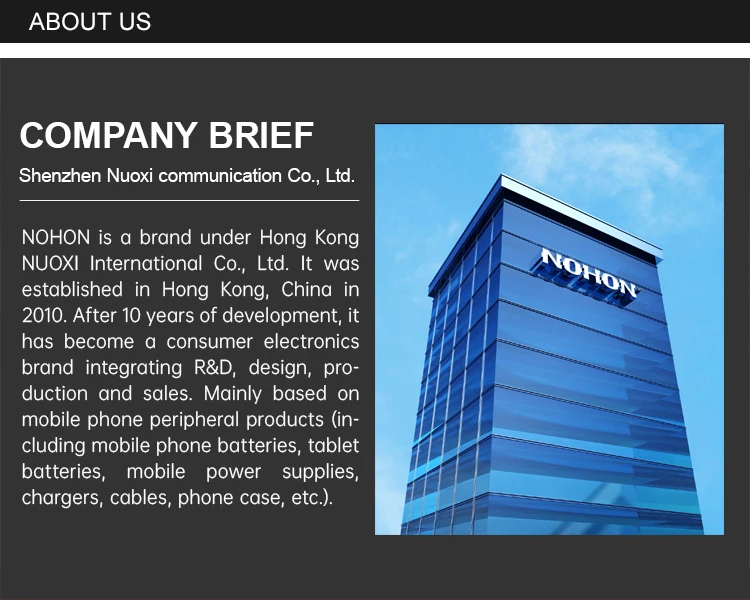 ABOUT US

COMPANY BRIEF

Shenzhen Nuoxi communication Co., Ltd.

NOHON is a brand under Hong Kong NUOXI International Co., Ltd. It was established in Hong Kong, China in 2010. After 10 years of development, it has become a consumer electronics brand integrating R&D, design, production and sales. Mainly based on mobile phone peripheral products (including mobile phone batteries, tablet batteries, mobile power supplies, chargers, cables, phone case, etc.).

NOHON